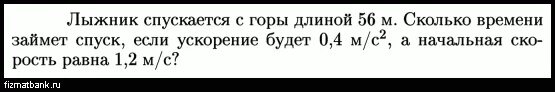 Лыжник спускается с горы длиной 56 м. Сколько времени займет спуск, если ускорение будет 0,4 м/с$^2$, а начальная скорость равна 1,2 м/с?

fizmatbank.ru